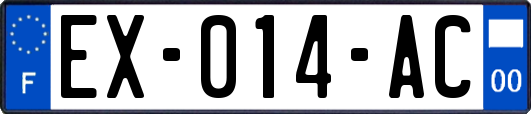 F
EX-014-AC
00